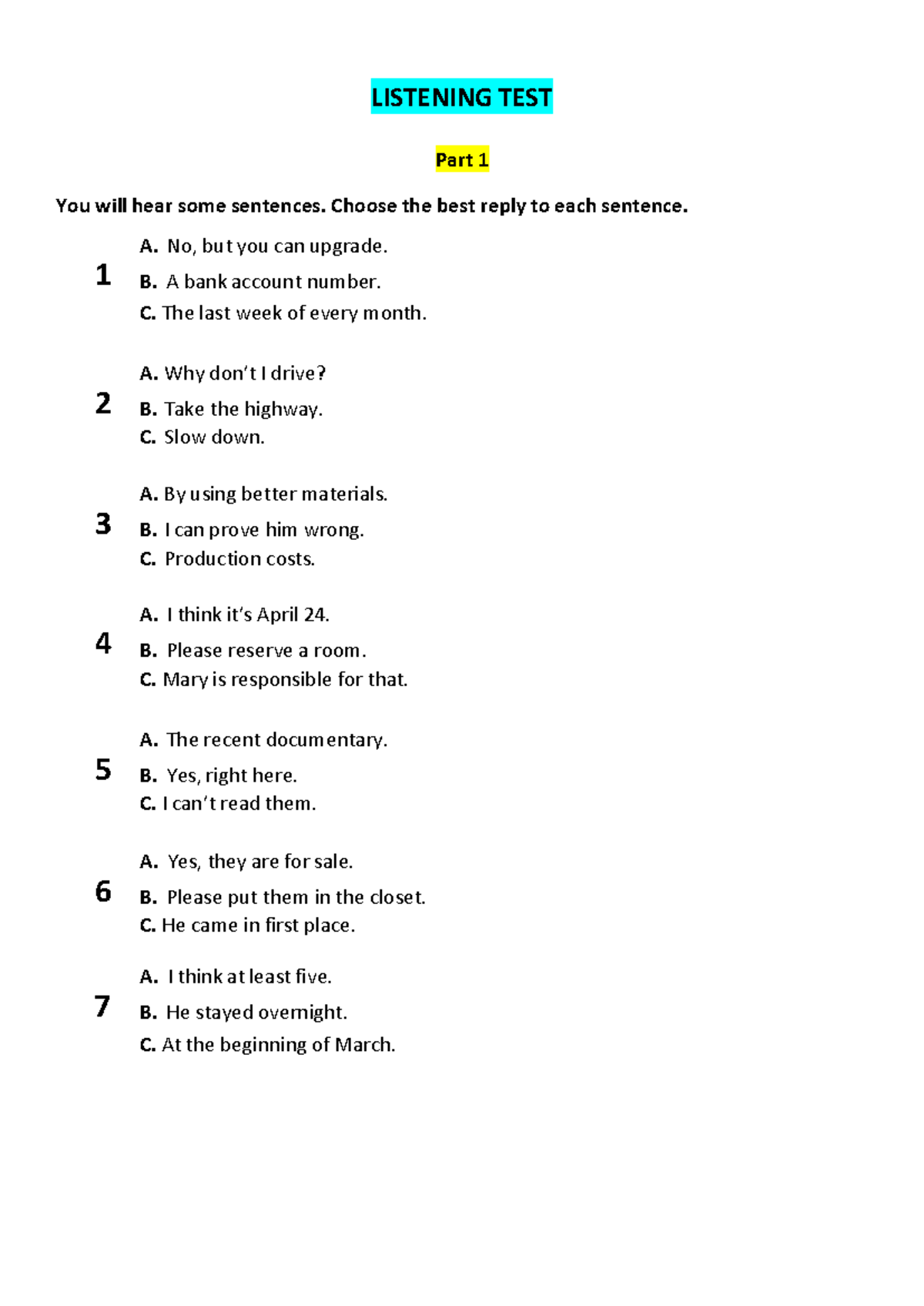 LISTENING TEST

Part 1

You will hear some sentences. Choose the best reply to each sentence.

1
A. No, but you can upgrade.
B. A bank account number.
C. The last week of every month.

2
A. Why don't I drive?
B. Take the highway.
C. Slow down.

3
A. By using better materials.
B. I can prove him wrong.
C. Production costs.

4
A. I think it's April 24.
B. Please reserve a room.
C. Mary is responsible for that.

5
A. The recent documentary.
B. Yes, right here.
C. I can't read them.

6
A. Yes, they are for sale.
B. Please put them in the closet.
C. He came in first place.

7
A. I think at least five.
B. He stayed overnight.
C. At the beginning of March.